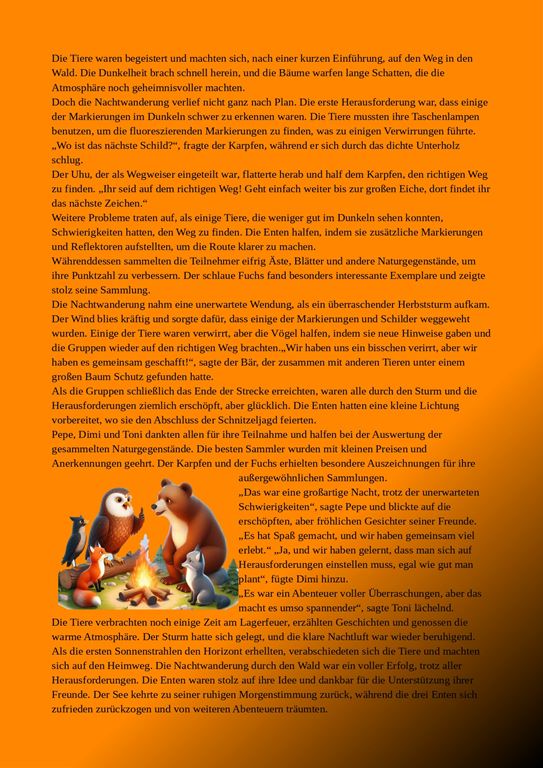 Die Tiere waren begeistert und machten sich, nach einer kurzen Einführung, auf den Weg in den Wald. Die Dunkelheit brach schnell herein, und die Bäume warfen lange Schatten, die die Atmosphäre noch geheimnisvoller machten.
Doch die Nachtwanderung verlief nicht ganz nach Plan. Die erste Herausforderung war, dass einige der Markierungen im Dunkeln schwer zu erkennen waren. Die Tiere mussten ihre Taschenlampen benutzen, um die fluoreszierenden Markierungen zu finden, was zu einigen Verwirrungen führte.
„Wo ist das nächste Schild?“, fragte der Karpfen, während er sich durch das dichte Unterholz schlug.
Der Uhu, der als Wegweiser eingeteilt war, flatterte herab und half dem Karpfen, den richtigen Weg zu finden. „Ihr seid auf dem richtigen Weg! Geht einfach weiter bis zur großen Eiche, dort findet ihr das nächste Zeichen.“
Weitere Probleme traten auf, als einige Tiere, die weniger gut im Dunkeln sehen konnten, Schwierigkeiten hatten, den Weg zu finden. Die Enten halfen, indem sie zusätzliche Markierungen und Reflektoren aufstellten, um die Route klarer zu machen.
Währenddessen sammelten die Teilnehmer eifrig Äste, Blätter und andere Naturgegenstände, um ihre Punktzahl zu verbessern. Der schlaue Fuchs fand besonders interessante Exemplare und zeigte stolz seine Sammlung.
Die Nachtwanderung nahm eine unerwartete Wendung, als ein überraschender Herbststurm aufkam. Der Wind blies kräftig und sorgte dafür, dass einige der Markierungen und Schilder weggeweht wurden. Einige der Tiere waren verwirrt, aber die Vögel halfen, indem sie neue Hinweise gaben und die Gruppen wieder auf den richtigen Weg brachten.„Wir haben uns ein bisschen verirrt, aber wir haben es gemeinsam geschafft!“, sagte der Bär, der zusammen mit anderen Tieren unter einem großen Baum Schutz gefunden hatte.
Als die Gruppen schließlich das Ende der Strecke erreichten, waren alle durch den Sturm und die Herausforderungen ziemlich erschöpft, aber glücklich. Die Enten hatten eine kleine Lichtung vorbereitet, wo sie den Abschluss der Schnitzeljagd feierten.
Pepe, Dimi und Toni dankten allen für ihre Teilnahme und halfen bei der Auswertung der gesammelten Naturgegenstände. Die besten Sammler wurden mit kleinen Preisen und Anerkennungen geehrt. Der Karpfen und der Fuchs erhielten besondere Auszeichnungen für ihre außergewöhnlichen Sammlungen.
„Das war eine großartige Nacht, trotz der unerwarteten Schwierigkeiten“, sagte Pepe und blickte auf die erschöpften, aber fröhlichen Gesichter seiner Freunde.
„Es hat Spaß gemacht, und wir haben gemeinsam viel erlebt.“ „Ja, und wir haben gelernt, dass man sich auf Herausforderungen einstellen muss, egal wie gut man plant“, fügte Dimi hinzu.
„Es war ein Abenteuer voller Überraschungen, aber das macht es umso spannender“, sagte Toni lächelnd.
Die Tiere verbrachten noch einige Zeit am Lagerfeuer, erzählten Geschichten und genossen die warme Atmosphäre. Der Sturm hatte sich gelegt, und die klare Nachtluft war wieder beruhigend. Als die ersten Sonnenstrahlen den Horizont erhellten, verabschiedeten sich die Tiere und machten sich auf den Heimweg. Die Nachtwanderung durch den Wald war ein voller Erfolg, trotz aller Herausforderungen. Die Enten waren stolz auf ihre Idee und dankbar für die Unterstützung ihrer Freunde. Der See kehrte zu seiner ruhigen Morgenstimmung zurück, während die drei Enten sich zufrieden zurückzogen und von weiteren Abenteuern träumten.